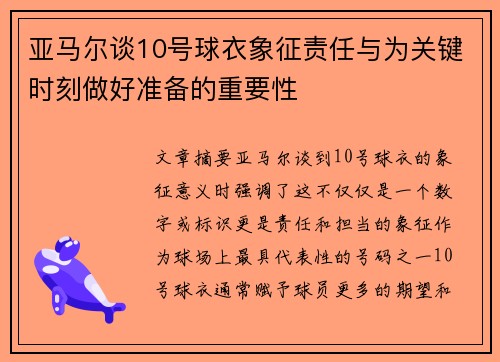 亚马尔谈10号球衣象征责任与为关键时刻做好准备的重要性

文章摘要亚马尔谈到10号球衣的象征意义时强调了这不仅仅是一个数字或标识更是责任和担当的象征作为球场上最具代表性的号码之一10号球衣通常赋予球员更多的期望和